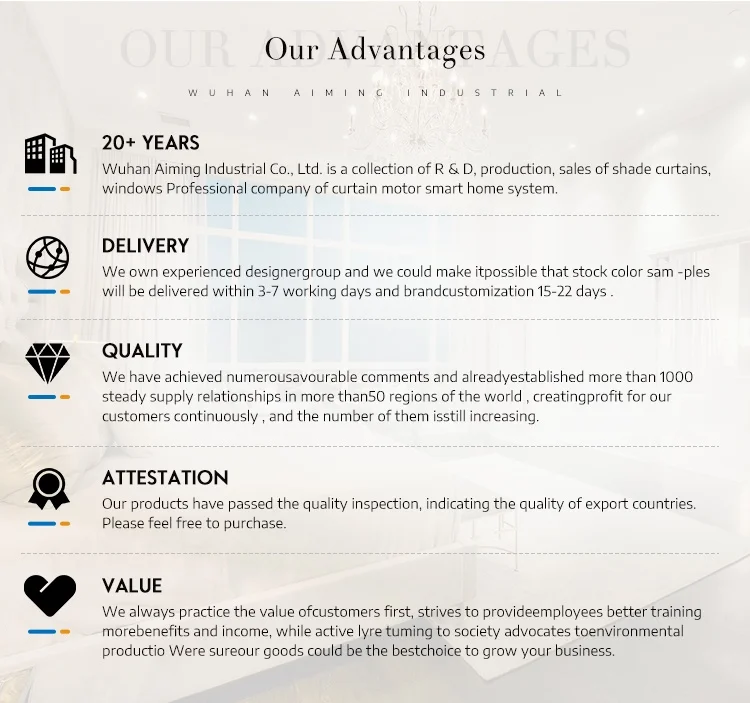 OUR ADVANTAGES

Our Advantages

WUHAN AIMING INDUSTRIAL

20+ YEARS
Wuhan Aiming Industrial Co., Ltd. is a collection of R & D, production, sales of shade curtains, windows Professional company of curtain motor smart home system.

DELIVERY
We own experienced designergroup and we could make itpossible that stock color sam -ples will be delivered within 3-7 working days and brandcustomization 15-22 days .

QUALITY
We have achieved numerousavourable comments and alreadyestablished more than 1000 steady supply relationships in more than50 regions of the world , creatingprofit for our customers continuously , and the number of them isstill increasing.

ATTESTATION
Our products have passed the quality inspection, indicating the quality of export countries. Please feel free to purchase.

VALUE
We always practice the value ofcustomers first, strives to provideemployees better training morebenefits and income, while active lyre tuming to society advocates toenvironmental productio Were sureour goods could be the bestchoice to grow your business.